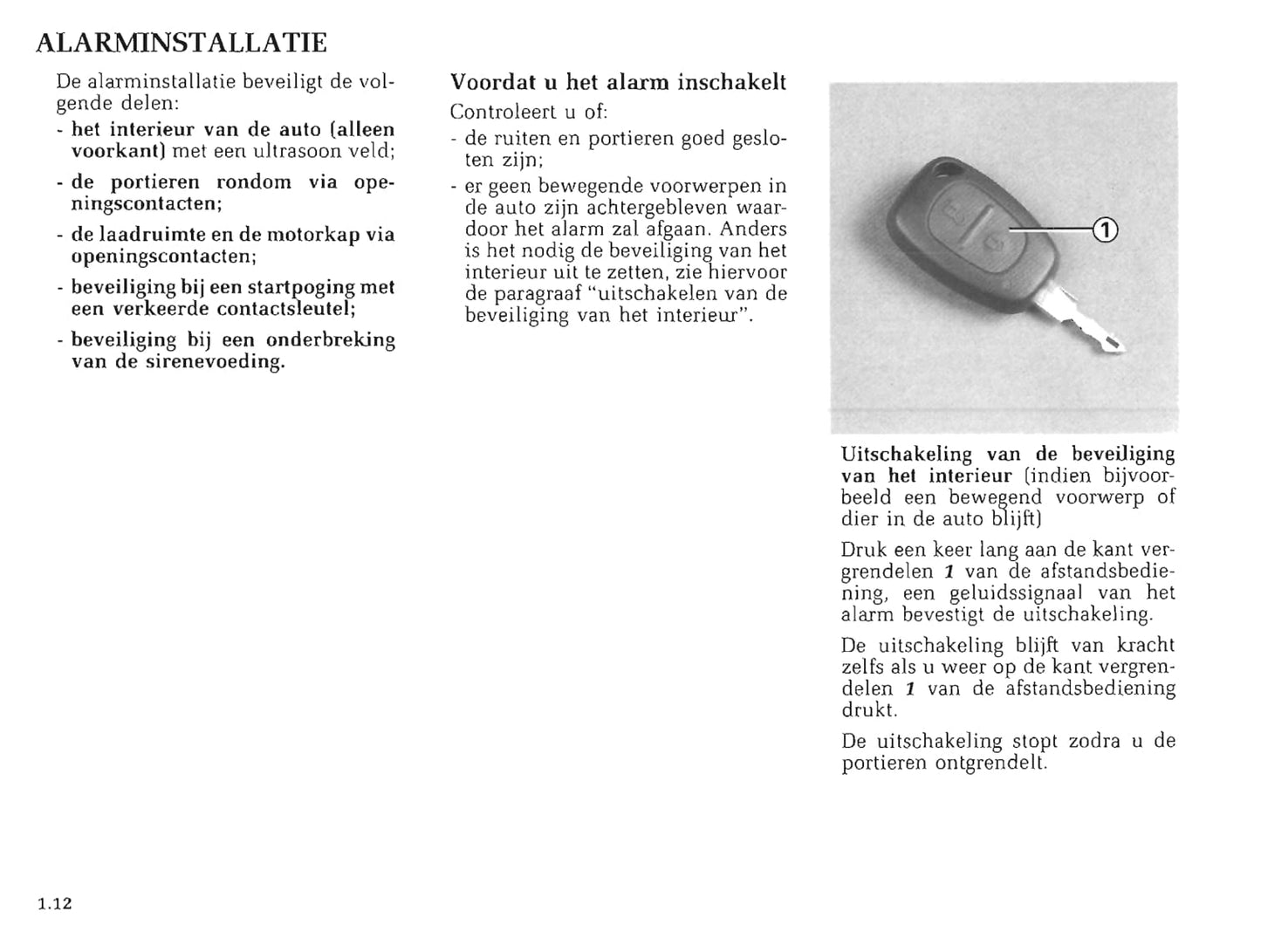 ALARMINSTALLATIE

De alarminstallatie beveiligt de volgende delen:
- het interieur van de auto (alleen voorkant) met een ultrasoon veld;
- de portieren rondom via openingscontacten;
- de laadruimte en de motorkap via openingscontacten;
- beveiliging bij een startpoging met een verkeerde contactsleutel;
- beveiliging bij een onderbreking van de sirenevoeding.

Voordat u het alarm inschakelt
Controleert u of:
- de ruiten en portieren goed gesloten zijn;
- er geen bewegende voorwerpen in de auto zijn achtergebleven waardoor het alarm zal afgaan. Anders is het nodig de beveiliging van het interieur uit te zetten, zie hiervoor de paragraaf "uitschakelen van de beveiliging van het interieur".

1

Uitschakeling van de beveiliging van het interieur (indien bijvoorbeeld een bewegend voorwerp of dier in de auto blijft)

Druk een keer lang aan de kant vergrendelen 1 van de afstandsbediening, een geluidssignaal van het alarm bevestigt de uitschakeling.

De uitschakeling blijft van kracht zelfs als u weer op de kant vergrendelen 1 van de afstandsbediening drukt.

De uitschakeling stopt zodra u de portieren ontgrendelt.

1.12